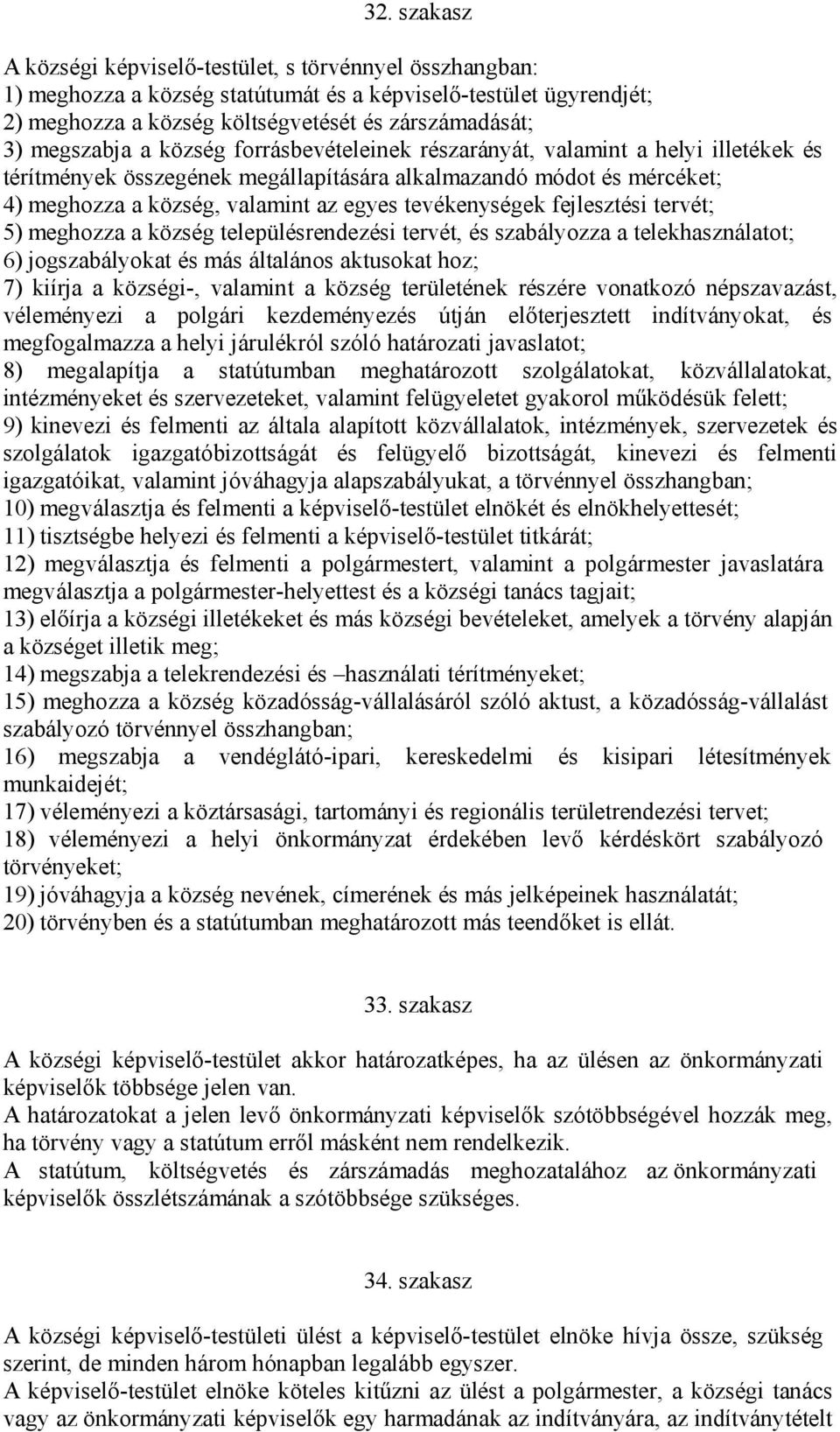 32. szakasz

A községi képviselő-testület, s törvénnyel összhangban:
1) meghozza a község statútumát és a képviselő-testület ügyrendjét;
2) meghozza a község költségvetését és zárszámadását;
3) megszabja a község forrásbevételeinek részarányát, valamint a helyi illetékek és térítmények összegének megállapítására alkalmazandó módot és mércéket;
4) meghozza a község, valamint az egyes tevékenységek fejlesztési tervét;
5) meghozza a község településrendezési tervét, és szabályozza a telekhasználatot;
6) jogszabályokat és más általános aktusokat hoz;
7) kiírja a községi-, valamint a község területének részére vonatkozó népszavazást, véleményezi a polgári kezdeményezés útján előterjesztett indítványokat, és megfogalmazza a helyi járulékról szóló határozati javaslatot;
8) megalapítja a statútumban meghatározott szolgálatokat, közvállalatokat, intézményeket és szervezeteket, valamint felügyeletet gyakorol működésük felett;
9) kinevezi és felmenti az általa alapított közvállalatok, intézmények, szervezetek és szolgálatok igazgatóbizottságát és felügyelő bizottságát, kinevezi és felmenti igazgatóikat, valamint jóváhagyja alapszabályukat, a törvénnyel összhangban;
10) megválasztja és felmenti a képviselő-testület elnökét és elnökhelyettesét;
11) tisztségbe helyezi és felmenti a képviselő-testület titkárát;
12) megválasztja és felmenti a polgármestert, valamint a polgármester javaslatára megválasztja a polgármester-helyettest és a községi tanács tagjait;
13) előírja a községi illetékeket és más községi bevételeket, amelyek a törvény alapján a községet illetik meg;
14) megszabja a telekrendezési és –használati térítményeket;
15) meghozza a község közadósság-vállalásáról szóló aktust, a közadósság-vállalást szabályozó törvénnyel összhangban;
16) megszabja a vendéglátó-ipari, kereskedelmi és kisipari létesítmények munkaidejét;
17) véleményezi a köztársasági, tartományi és regionális területrendezési tervet;
18) véleményezi a helyi önkormányzat érdekében levő kérdéskört szabályozó törvényeket;
19) jóváhagyja a község nevének, címerének és más jelképeinek használatát;
20) törvényben és a statútumban meghatározott más teendőket is ellát.

33. szakasz

A községi képviselő-testület akkor határozatképes, ha az ülésen az önkormányzati képviselők többsége jelen van.
A határozatokat a jelen levő önkormányzati képviselők szótöbbségével hozzák meg, ha törvény vagy a statútum erről másként nem rendelkezik.
A statútum, költségvetés és zárszámadás meghozatalához az önkormányzati képviselők összlétszámának a szótöbbsége szükséges.

34. szakasz

A községi képviselő-testületi ülést a képviselő-testület elnöke hívja össze, szükség szerint, de minden három hónapban legalább egyszer.
A képviselő-testület elnöke köteles kitűzni az ülést a polgármester, a községi tanács vagy az önkormányzati képviselők egy harmadának az indítványára, az indítványtételt